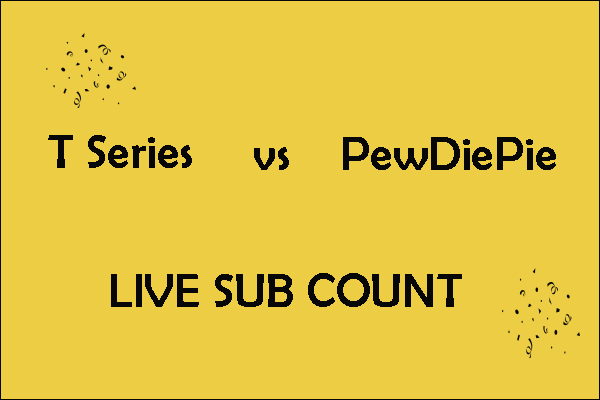 T Series vs PewDiePie

LIVE SUB COUNT